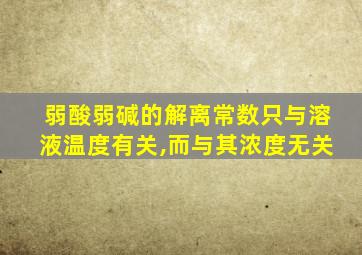 弱酸弱碱的解离常数只与溶液温度有关,而与其浓度无关